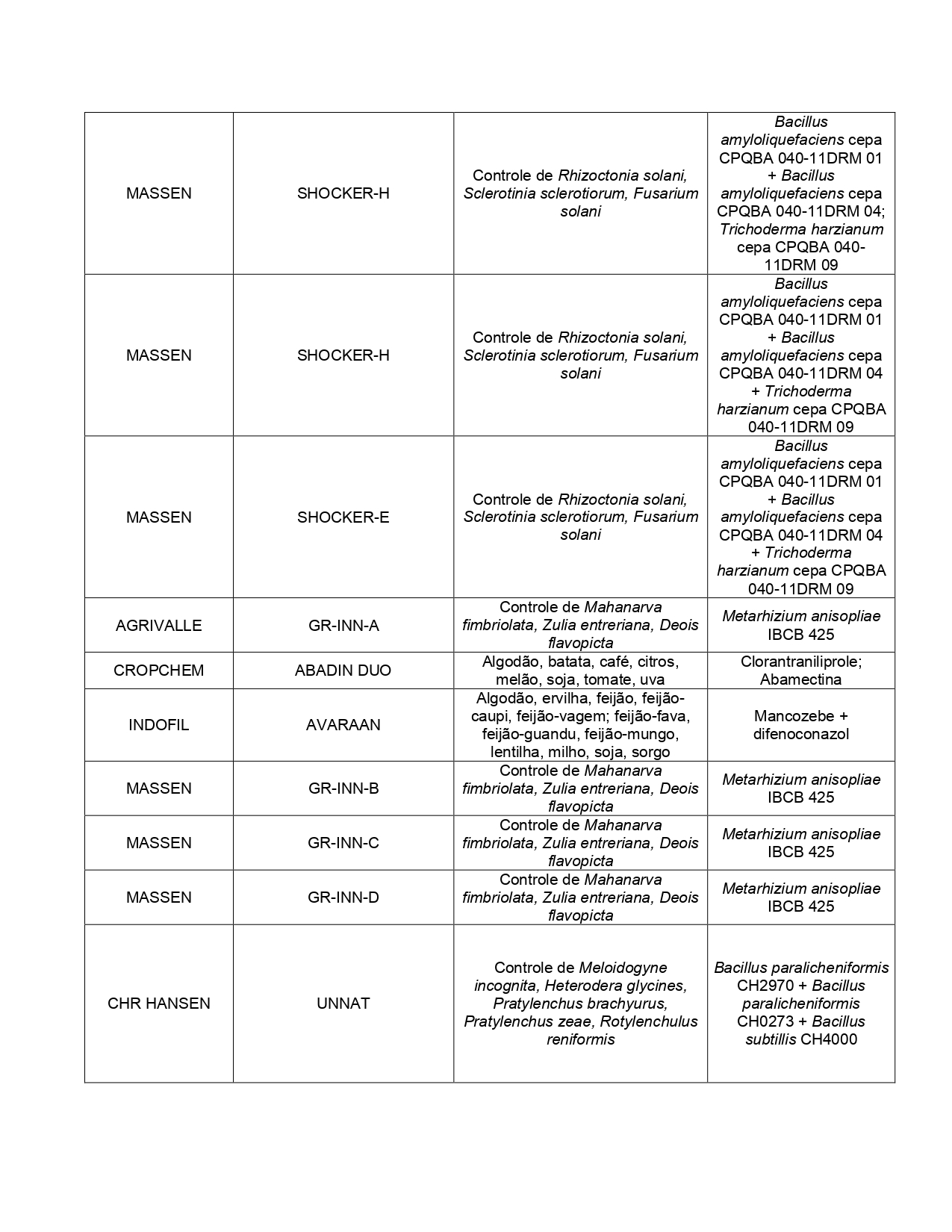 | | | | |
|---|---|---|---|
| MASSEN | SHOCKER-H | Controle de Rhizoctonia solani, Sclerotinia sclerotiorum, Fusarium solani | Bacillus amyloliquefaciens cepa CPQBA 040-11DRM 01 + Bacillus amyloliquefaciens cepa CPQBA 040-11DRM 04; Trichoderma harzianum cepa CPQBA 040-11DRM 09 |
| MASSEN | SHOCKER-H | Controle de Rhizoctonia solani, Sclerotinia sclerotiorum, Fusarium solani | Bacillus amyloliquefaciens cepa CPQBA 040-11DRM 01 + Bacillus amyloliquefaciens cepa CPQBA 040-11DRM 04 + Trichoderma harzianum cepa CPQBA 040-11DRM 09 |
| MASSEN | SHOCKER-E | Controle de Rhizoctonia solani, Sclerotinia sclerotiorum, Fusarium solani | Bacillus amyloliquefaciens cepa CPQBA 040-11DRM 01 + Bacillus amyloliquefaciens cepa CPQBA 040-11DRM 04 + Trichoderma harzianum cepa CPQBA 040-11DRM 09 |
| AGRIVALLE | GR-INN-A | Controle de Mahanarva fimbriolata, Zulia entreriana, Deois flavopicta | Metarhizium anisopliae IBCB 425 |
| CROPCHEM | ABADIN DUO | Algodão, batata, café, citros, melão, soja, tomate, uva | Clorantraniliprole; Abamectina |
| INDOFIL | AVARAAN | Algodão, ervilha, feijão, feijão-caupi, feijão-vagem; feijão-fava, feijão-guandu, feijão-mungo, lentilha, milho, soja, sorgo | Mancozebe + difenoconazol |
| MASSEN | GR-INN-B | Controle de Mahanarva fimbriolata, Zulia entreriana, Deois flavopicta | Metarhizium anisopliae IBCB 425 |
| MASSEN | GR-INN-C | Controle de Mahanarva fimbriolata, Zulia entreriana, Deois flavopicta | Metarhizium anisopliae IBCB 425 |
| MASSEN | GR-INN-D | Controle de Mahanarva fimbriolata, Zulia entreriana, Deois flavopicta | Metarhizium anisopliae IBCB 425 |
| CHR HANSEN | UNNAT | Controle de Meloidogyne incognita, Heterodera glycines, Pratylenchus brachyurus, Pratylenchus zeae, Rotylenchulus reniformis | Bacillus paralicheniformis CH2970 + Bacillus paralicheniformis CH0273 + Bacillus subtillis CH4000 |